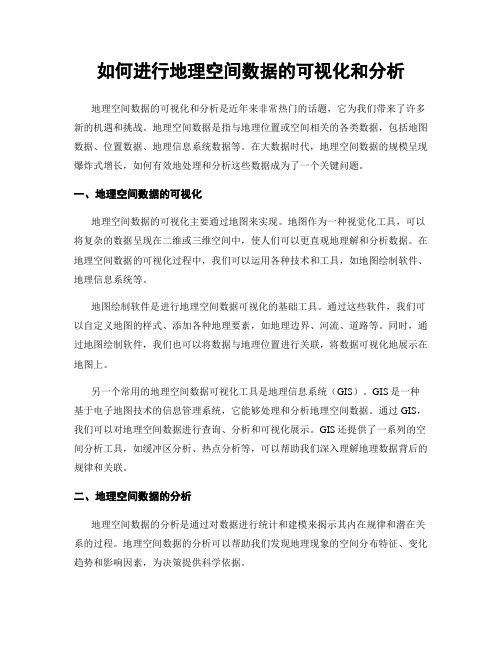 如何进行地理空间数据的可视化和分析

地理空间数据的可视化和分析是近年来非常热门的话题，它为我们带来了许多新的机遇和挑战。地理空间数据是指与地理位置或空间相关的各类数据，包括地图数据、位置数据、地理信息系统数据等。在大数据时代，地理空间数据的规模呈现爆炸式增长，如何有效地处理和分析这些数据成为了一个关键问题。

一、地理空间数据的可视化

地理空间数据的可视化主要通过地图来实现。地图作为一种视觉化工具，可以将复杂的数据呈现在二维或三维空间中，使人们可以更直观地理解和分析数据。在地理空间数据的可视化过程中，我们可以运用各种技术和工具，如地图绘制软件、地理信息系统等。

地图绘制软件是进行地理空间数据可视化的基础工具。通过这些软件，我们可以自定义地图的样式、添加各种地理要素，如地理边界、河流、道路等。同时，通过地图绘制软件，我们也可以将数据与地理位置进行关联，将数据可视化地展示在地图上。

另一个常用的地理空间数据可视化工具是地理信息系统（GIS）。GIS是一种基于电子地图技术的信息管理系统，它能够处理和分析地理空间数据。通过GIS，我们可以对地理空间数据进行查询、分析和可视化展示。GIS还提供了一系列的空间分析工具，如缓冲区分析、热点分析等，可以帮助我们深入理解地理数据背后的规律和关联。

二、地理空间数据的分析

地理空间数据的分析是通过对数据进行统计和建模来揭示其内在规律和潜在关系的过程。地理空间数据的分析可以帮助我们发现地理现象的空间分布特征、变化趋势和影响因素，为决策提供科学依据。